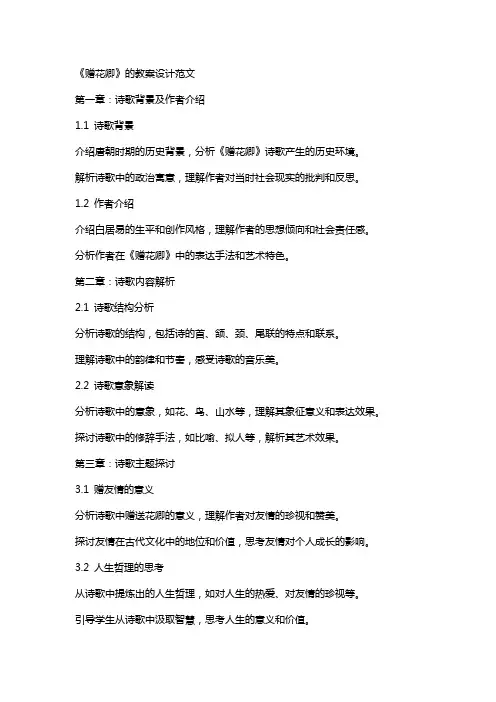 《赠花卿》的教案设计范文

第一章：诗歌背景及作者介绍

1.1 诗歌背景

介绍唐朝时期的历史背景，分析《赠花卿》诗歌产生的历史环境。

解析诗歌中的政治寓意，理解作者对当时社会现实的批判和反思。

1.2 作者介绍

介绍白居易的生平和创作风格，理解作者的思想倾向和社会责任感。

分析作者在《赠花卿》中的表达手法和艺术特色。

第二章：诗歌内容解析

2.1 诗歌结构分析

分析诗歌的结构，包括诗的首、颔、颈、尾联的特点和联系。

理解诗歌中的韵律和节奏，感受诗歌的音乐美。

2.2 诗歌意象解读

分析诗歌中的意象，如花、鸟、山水等，理解其象征意义和表达效果。

探讨诗歌中的修辞手法，如比喻、拟人等，解析其艺术效果。

第三章：诗歌主题探讨

3.1 赠友情的意义

分析诗歌中赠送花卿的意义，理解作者对友情的珍视和赞美。

探讨友情在古代文化中的地位和价值，思考友情对个人成长的影响。

3.2 人生哲理的思考

从诗歌中提炼出的人生哲理，如对人生的热爱、对友情的珍视等。

引导学生从诗歌中汲取智慧，思考人生的意义和价值。